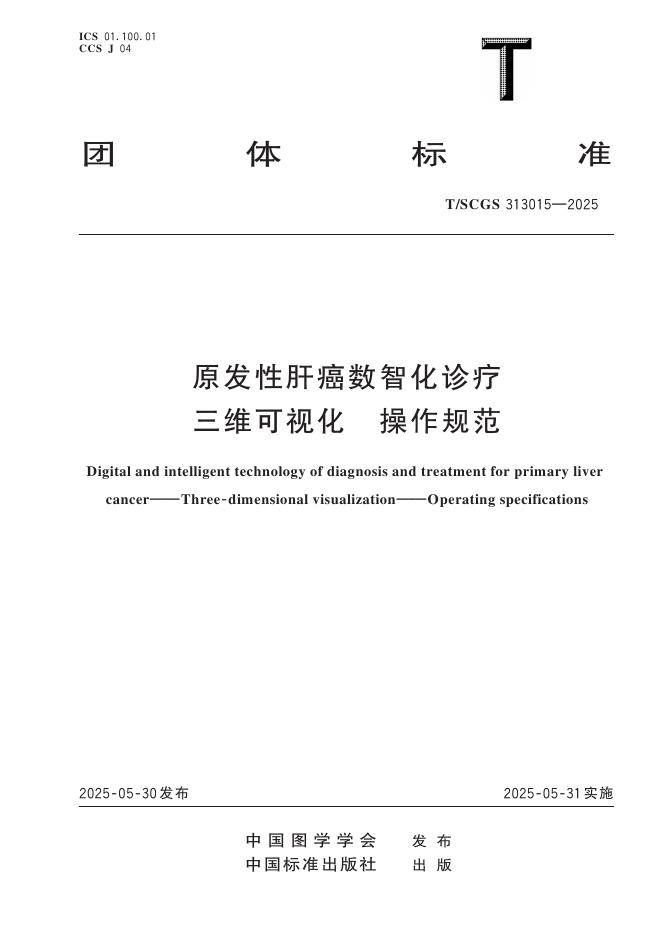 ICS 01.100.01
CCS J 04

T

团 体 标 准

T/SCGS 313015—2025

原发性肝癌数智化诊疗
三维可视化 操作规范

Digital and intelligent technology of diagnosis and treatment for primary liver cancer——Three-dimensional visualization——Operating specifications

2025-05-30发布

2025-05-31实施

中国图学学会 发布
中国标准出版社 出版